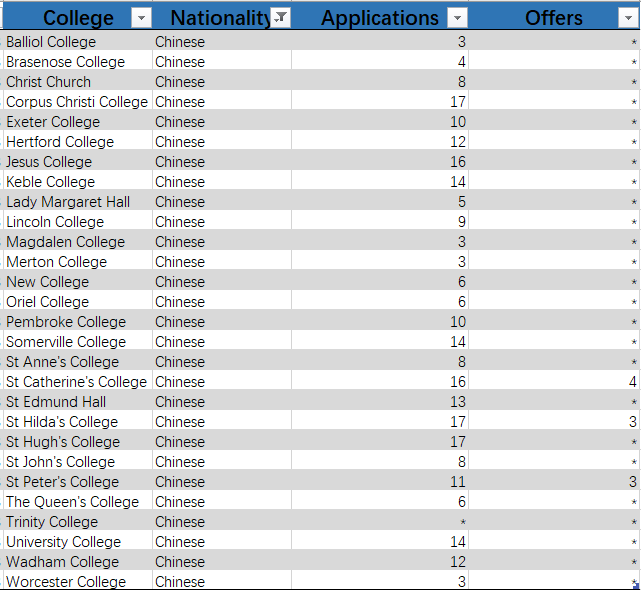 | College | Nationality | Applications | Offers |
|---|---|---|---|
| Balliol College | Chinese | 3 | * |
| Brasenose College | Chinese | 4 | * |
| Christ Church | Chinese | 8 | * |
| Corpus Christi College | Chinese | 17 | * |
| Exeter College | Chinese | 10 | * |
| Hertford College | Chinese | 12 | * |
| Jesus College | Chinese | 16 | * |
| Keble College | Chinese | 14 | * |
| Lady Margaret Hall | Chinese | 5 | * |
| Lincoln College | Chinese | 9 | * |
| Magdalen College | Chinese | 3 | * |
| Merton College | Chinese | 3 | * |
| New College | Chinese | 6 | * |
| Oriel College | Chinese | 6 | * |
| Pembroke College | Chinese | 10 | * |
| Somerville College | Chinese | 14 | * |
| St Anne's College | Chinese | 8 | * |
| St Catherine's College | Chinese | 16 | 4 |
| St Edmund Hall | Chinese | 13 | * |
| St Hilda's College | Chinese | 17 | 3 |
| St Hugh's College | Chinese | 17 | * |
| St John's College | Chinese | 8 | * |
| St Peter's College | Chinese | 11 | 3 |
| The Queen's College | Chinese | 6 | * |
| Trinity College | Chinese | * | * |
| University College | Chinese | 14 | * |
| Wadham College | Chinese | 12 | * |
| Worcester College | Chinese | 3 | * |